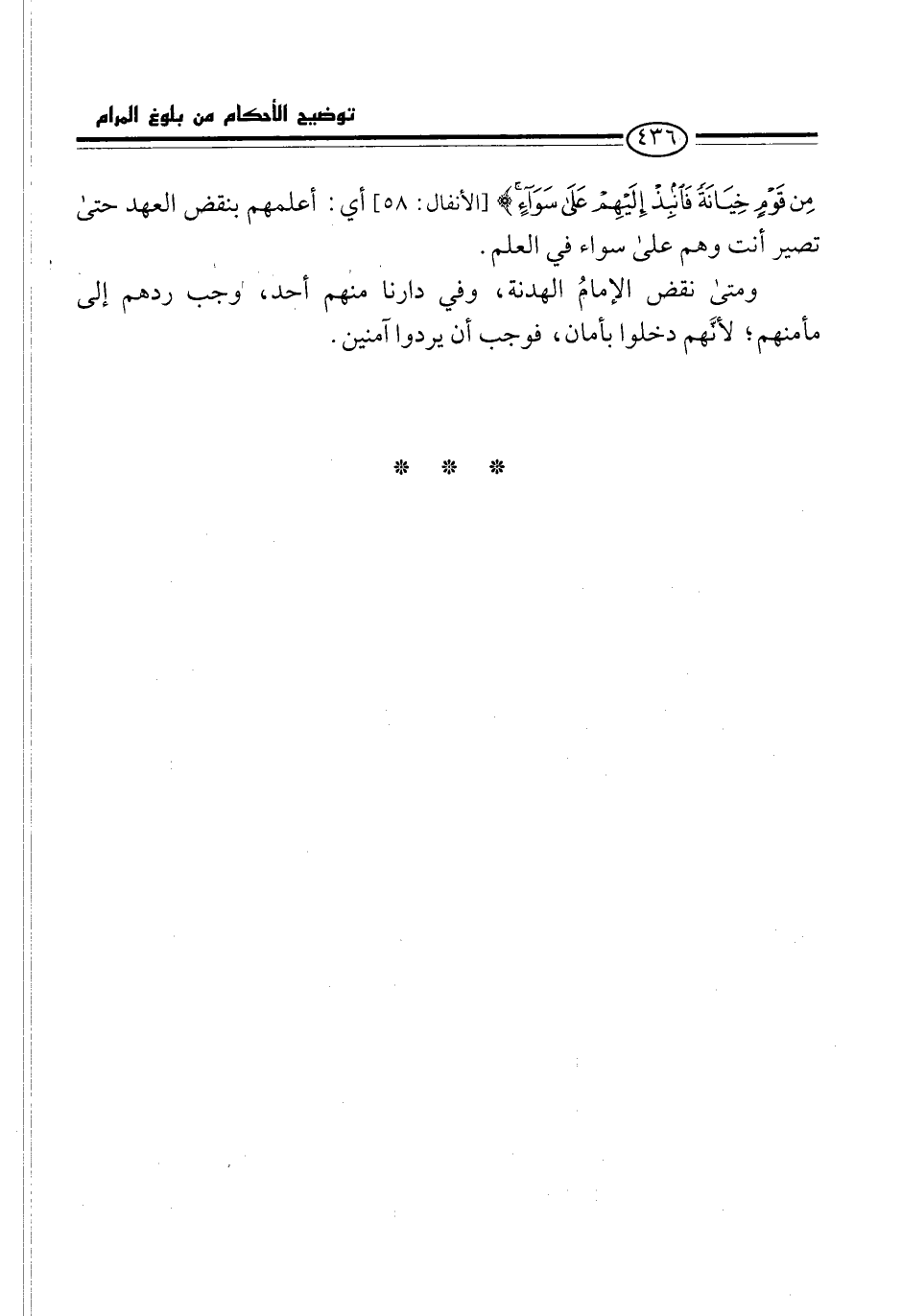 توضيح الأحكام من بلوغ المرام

٤٣٦

مِن قَوْمٍ خِيَانَةً فَانْبِذْ إِلَيْهِمْ عَلَىٰ سَوَآءٍ﴾ [الأنفال: ٥٨] أي: أعلمهم بنقض العهد حتىٰ تصير أنت وهم علىٰ سواء في العلم.

ومتىٰ نقض الإمامُ الهدنة، وفي دارنا منهم أحد، وجب ردهم إلى مأمنهم؛ لأنَّهم دخلوا بأمان، فوجب أن يردوا آمنين.

* * *